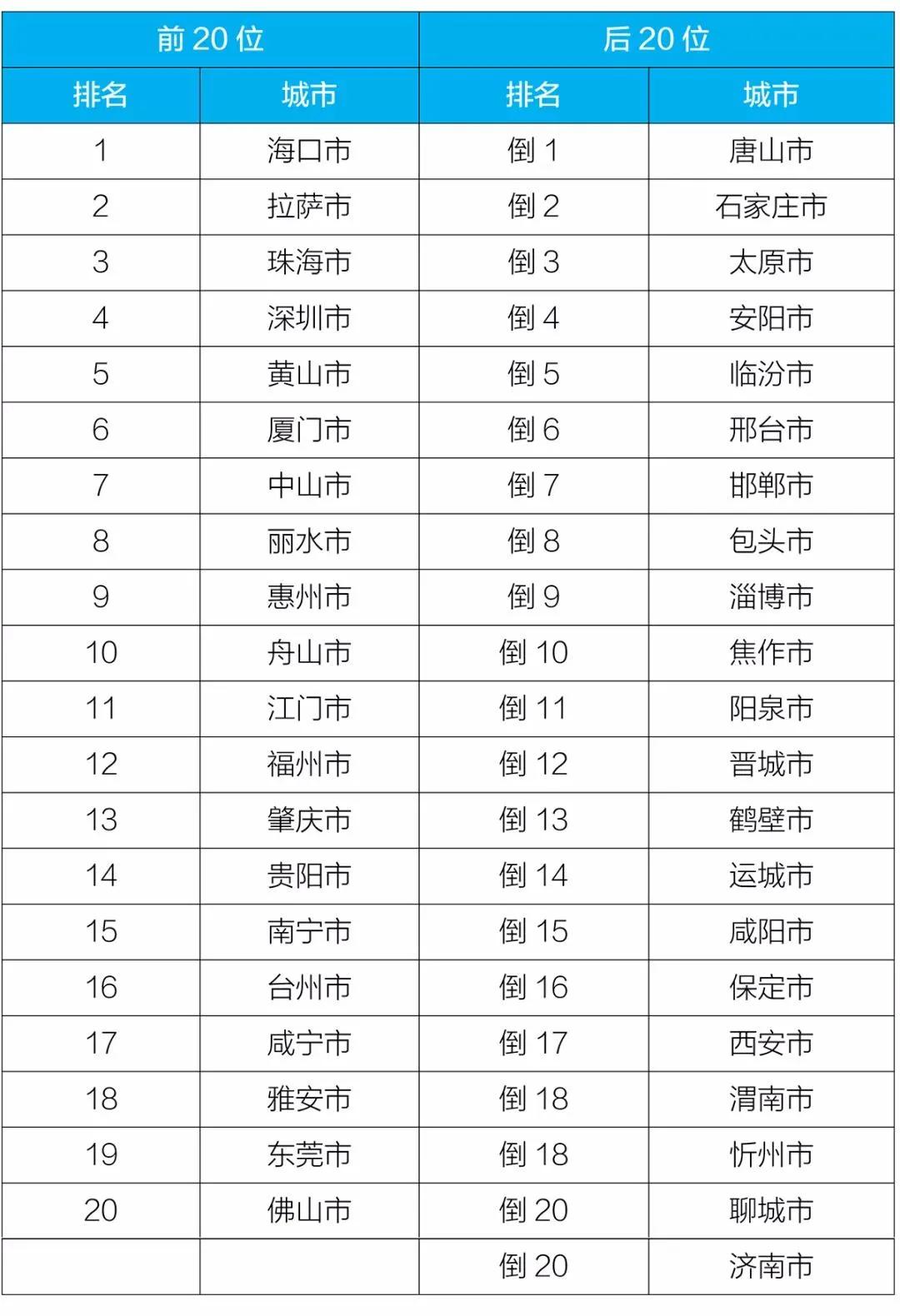 | 前 20 位 | | 后 20 位 | |
|---|---|---|---|
| 排名 | 城市 | 排名 | 城市 |
| 1 | 海口市 | 倒 1 | 唐山市 |
| 2 | 拉萨市 | 倒 2 | 石家庄市 |
| 3 | 珠海市 | 倒 3 | 太原市 |
| 4 | 深圳市 | 倒 4 | 安阳市 |
| 5 | 黄山市 | 倒 5 | 临汾市 |
| 6 | 厦门市 | 倒 6 | 邢台市 |
| 7 | 中山市 | 倒 7 | 邯郸市 |
| 8 | 丽水市 | 倒 8 | 包头市 |
| 9 | 惠州市 | 倒 9 | 淄博市 |
| 10 | 舟山市 | 倒 10 | 焦作市 |
| 11 | 江门市 | 倒 11 | 阳泉市 |
| 12 | 福州市 | 倒 12 | 晋城市 |
| 13 | 肇庆市 | 倒 13 | 鹤壁市 |
| 14 | 贵阳市 | 倒 14 | 运城市 |
| 15 | 南宁市 | 倒 15 | 咸阳市 |
| 16 | 台州市 | 倒 16 | 保定市 |
| 17 | 咸宁市 | 倒 17 | 西安市 |
| 18 | 雅安市 | 倒 18 | 渭南市 |
| 19 | 东莞市 | 倒 18 | 忻州市 |
| 20 | 佛山市 | 倒 20 | 聊城市 |
| | | 倒 20 | 济南市 |